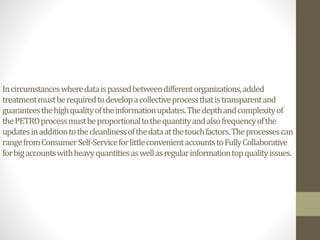 In circumstances where data is passed between different organizations, added treatment must be required to develop a collective process that is transparent and guarantees the high quality of the information updates. The depth and complexity of the PETRO process must be proportional to the quantity and also frequency of the updates in addition to the cleanliness of the data at the touch factors. The processes can range from Consumer Self-Service for little convenient accounts to Fully Collaborative for big accounts with heavy quantities as well as regular information top quality issues.